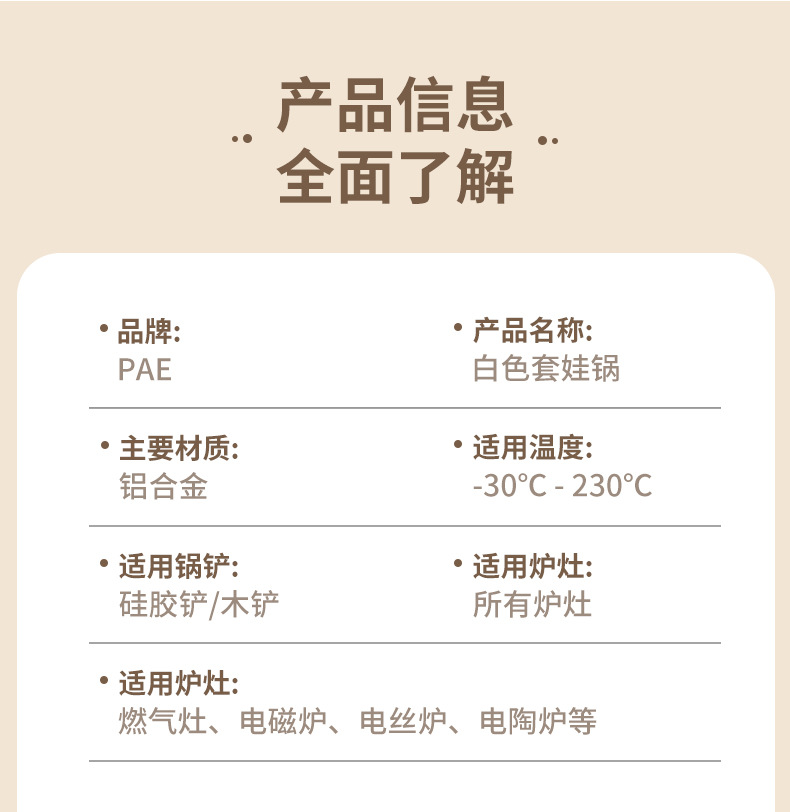 产品信息
全面了解

• 品牌:
PAE

• 产品名称:
白色套娃锅

• 主要材质:
铝合金

• 适用温度:
-30°C - 230°C

• 适用锅铲:
硅胶铲/木铲

• 适用炉灶:
所有炉灶

• 适用炉灶:
燃气灶、电磁炉、电丝炉、电陶炉等